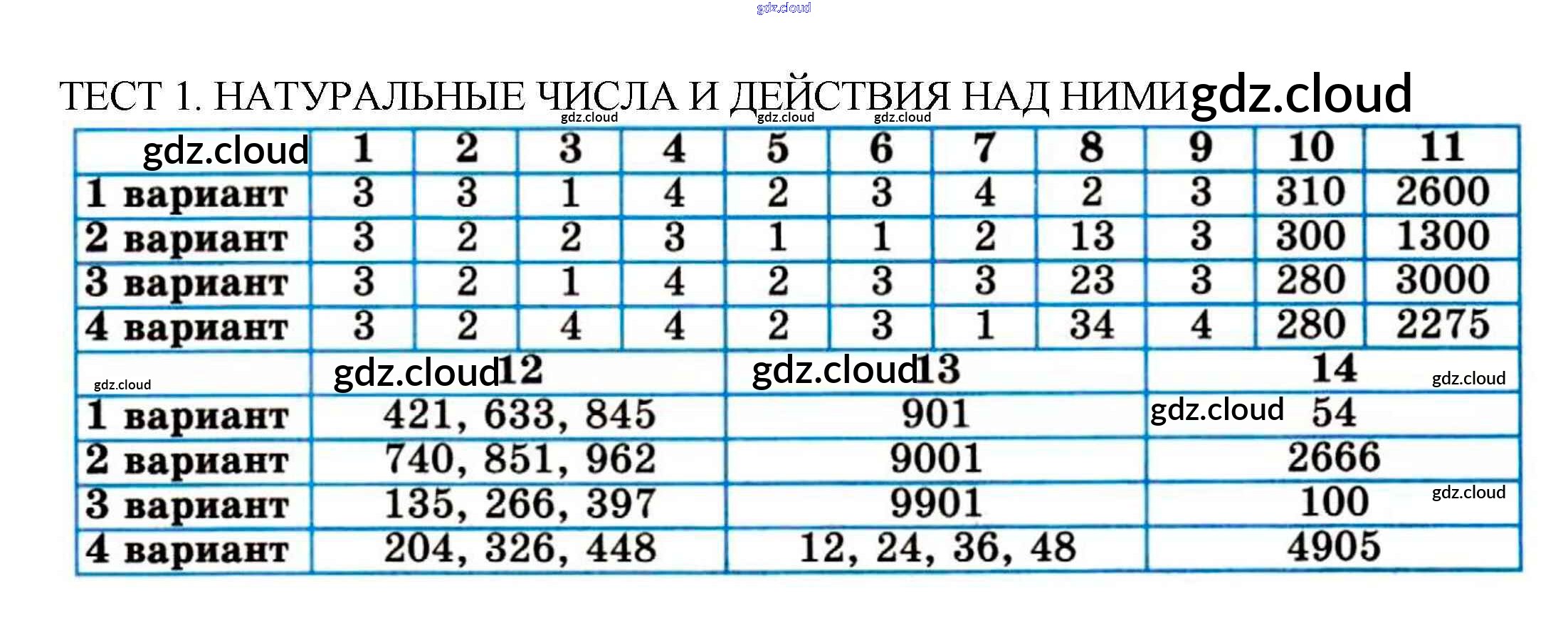 ТЕСТ 1. НАТУРАЛЬНЫЕ ЧИСЛА И ДЕЙСТВИЯ НАД НИМИ

|  | 1 | 2 | 3 | 4 | 5 | 6 | 7 | 8 | 9 | 10 | 11 |
|---|---|---|---|---|---|---|---|---|---|---|---|
| 1 вариант | 3 | 3 | 1 | 4 | 2 | 3 | 4 | 2 | 3 | 310 | 2600 |
| 2 вариант | 3 | 2 | 2 | 3 | 1 | 1 | 2 | 13 | 3 | 300 | 1300 |
| 3 вариант | 3 | 2 | 1 | 4 | 2 | 3 | 3 | 23 | 3 | 280 | 3000 |
| 4 вариант | 3 | 2 | 4 | 4 | 2 | 3 | 1 | 34 | 4 | 280 | 2275 |

|  | 12 | 13 | 14 |
|---|---|---|---|
| 1 вариант | 421, 633, 845 | 901 | 54 |
| 2 вариант | 740, 851, 962 | 9001 | 2666 |
| 3 вариант | 135, 266, 397 | 9901 | 100 |
| 4 вариант | 204, 326, 448 | 12, 24, 36, 48 | 4905 |

gdz.cloud